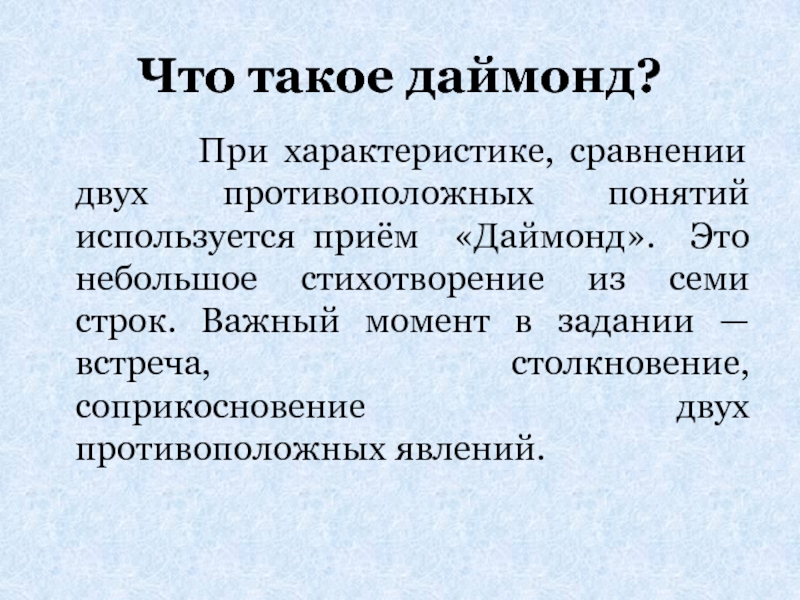 Что такое даймонд?

При характеристике, сравнении двух противоположных понятий используется приём «Даймонд». Это небольшое стихотворение из семи строк. Важный момент в задании — встреча, столкновение, соприкосновение двух противоположных явлений.